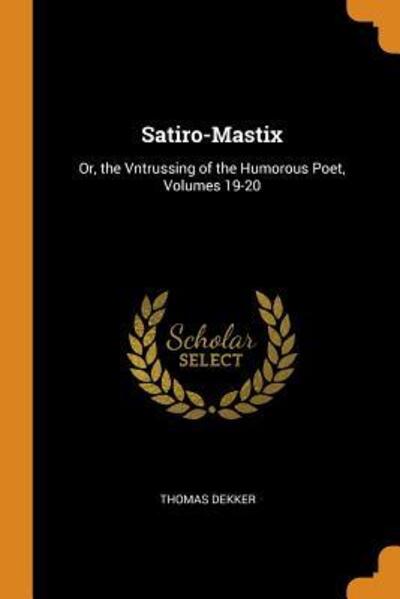 Satiro-Mastix

Or, the Vntrussing of the Humorous Poet, Volumes 19-20

Scholar
SELECT

THOMAS DEKKER